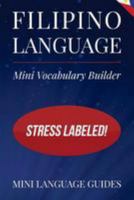 FILIPINO LANGUAGE

Mini Vocabulary Builder

STRESS LABELED!

MINI LANGUAGE GUIDES